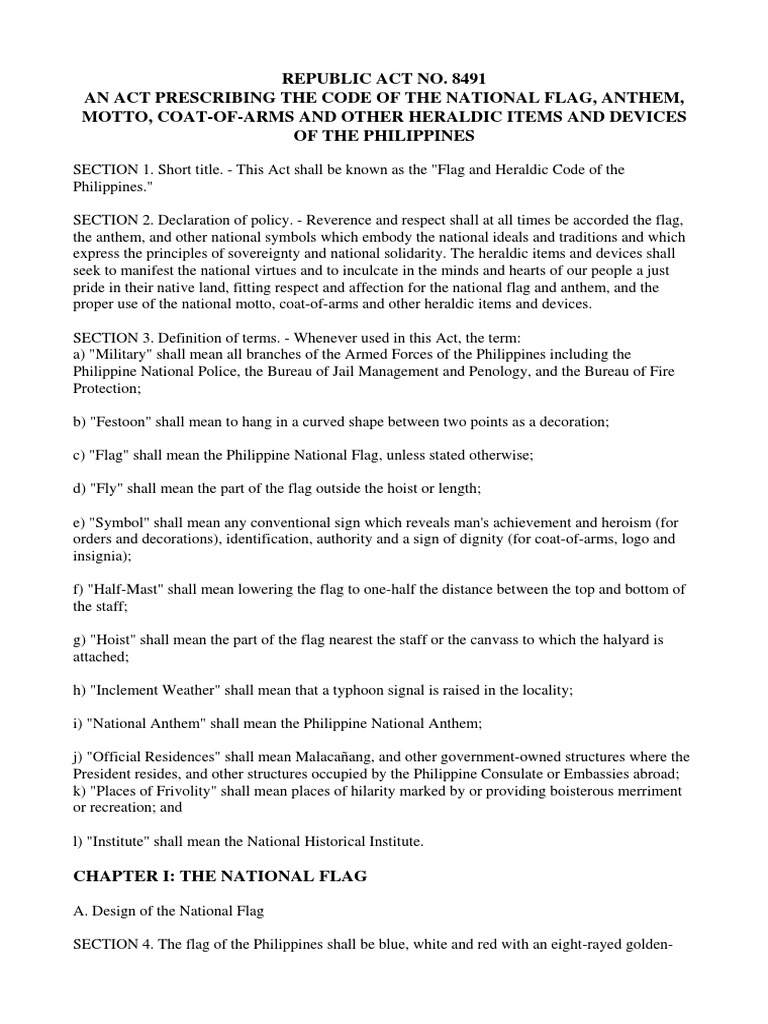 REPUBLIC ACT NO. 8491
AN ACT PRESCRIBING THE CODE OF THE NATIONAL FLAG, ANTHEM, MOTTO, COAT-OF-ARMS AND OTHER HERALDIC ITEMS AND DEVICES OF THE PHILIPPINES

SECTION 1. Short title. - This Act shall be known as the "Flag and Heraldic Code of the Philippines."

SECTION 2. Declaration of policy. - Reverence and respect shall at all times be accorded the flag, the anthem, and other national symbols which embody the national ideals and traditions and which express the principles of sovereignty and national solidarity. The heraldic items and devices shall seek to manifest the national virtues and to inculcate in the minds and hearts of our people a just pride in their native land, fitting respect and affection for the national flag and anthem, and the proper use of the national motto, coat-of-arms and other heraldic items and devices.

SECTION 3. Definition of terms. - Whenever used in this Act, the term:
a) "Military" shall mean all branches of the Armed Forces of the Philippines including the Philippine National Police, the Bureau of Jail Management and Penology, and the Bureau of Fire Protection;

b) "Festoon" shall mean to hang in a curved shape between two points as a decoration;

c) "Flag" shall mean the Philippine National Flag, unless stated otherwise;

d) "Fly" shall mean the part of the flag outside the hoist or length;

e) "Symbol" shall mean any conventional sign which reveals man's achievement and heroism (for orders and decorations), identification, authority and a sign of dignity (for coat-of-arms, logo and insignia);

f) "Half-Mast" shall mean lowering the flag to one-half the distance between the top and bottom of the staff;

g) "Hoist" shall mean the part of the flag nearest the staff or the canvass to which the halyard is attached;

h) "Inclement Weather" shall mean that a typhoon signal is raised in the locality;

i) "National Anthem" shall mean the Philippine National Anthem;

j) "Official Residences" shall mean Malacañang, and other government-owned structures where the President resides, and other structures occupied by the Philippine Consulate or Embassies abroad;
k) "Places of Frivolity" shall mean places of hilarity marked by or providing boisterous merriment or recreation; and

l) "Institute" shall mean the National Historical Institute.

CHAPTER I: THE NATIONAL FLAG

A. Design of the National Flag

SECTION 4. The flag of the Philippines shall be blue, white and red with an eight-rayed golden-